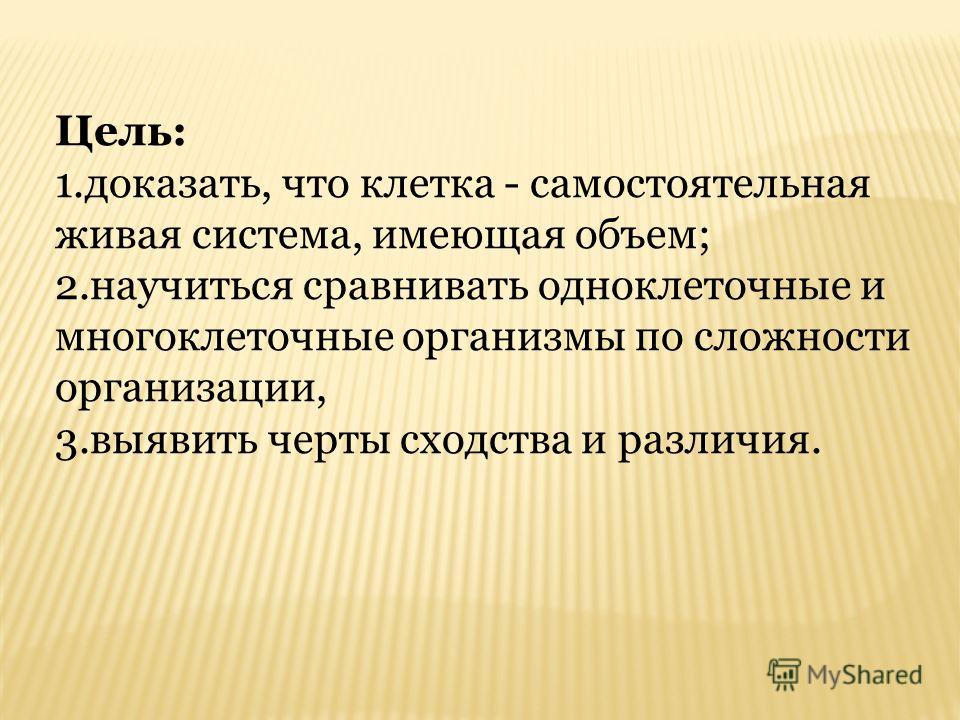 Цель:
1.доказать, что клетка - самостоятельная живая система, имеющая объем;
2.научиться сравнивать одноклеточные и многоклеточные организмы по сложности организации,
3.выявить черты сходства и различия.

MyShared